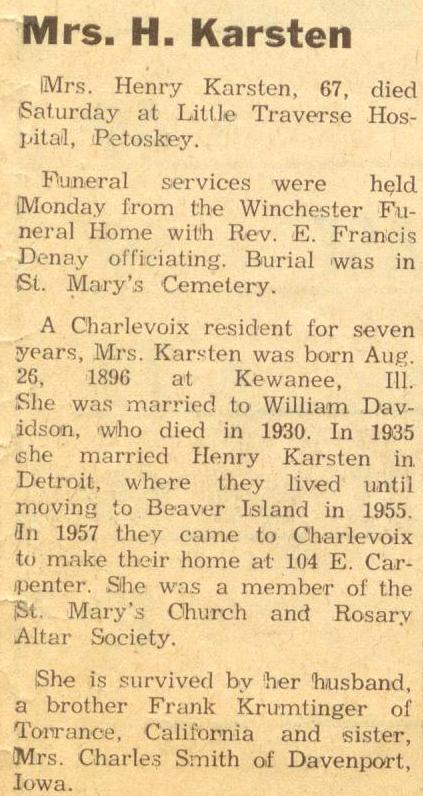 Mrs. H. Karsten

Mrs. Henry Karsten, 67, died Saturday at Little Traverse Hospital, Petoskey.

Funeral services were held Monday from the Winchester Funeral Home with Rev. E. Francis Denay officiating. Burial was in St. Mary's Cemetery.

A Charlevoix resident for seven years, Mrs. Karsten was born Aug. 26, 1896 at Kewanee, Ill. She was married to William Davidson, who died in 1930. In 1935 she married Henry Karsten in Detroit, where they lived until moving to Beaver Island in 1955. In 1957 they came to Charlevoix to make their home at 104 E. Carpenter. She was a member of the St. Mary's Church and Rosary Altar Society.

She is survived by her husband, a brother Frank Krumtinger of Torrance, California and sister, Mrs. Charles Smith of Davenport, Iowa.